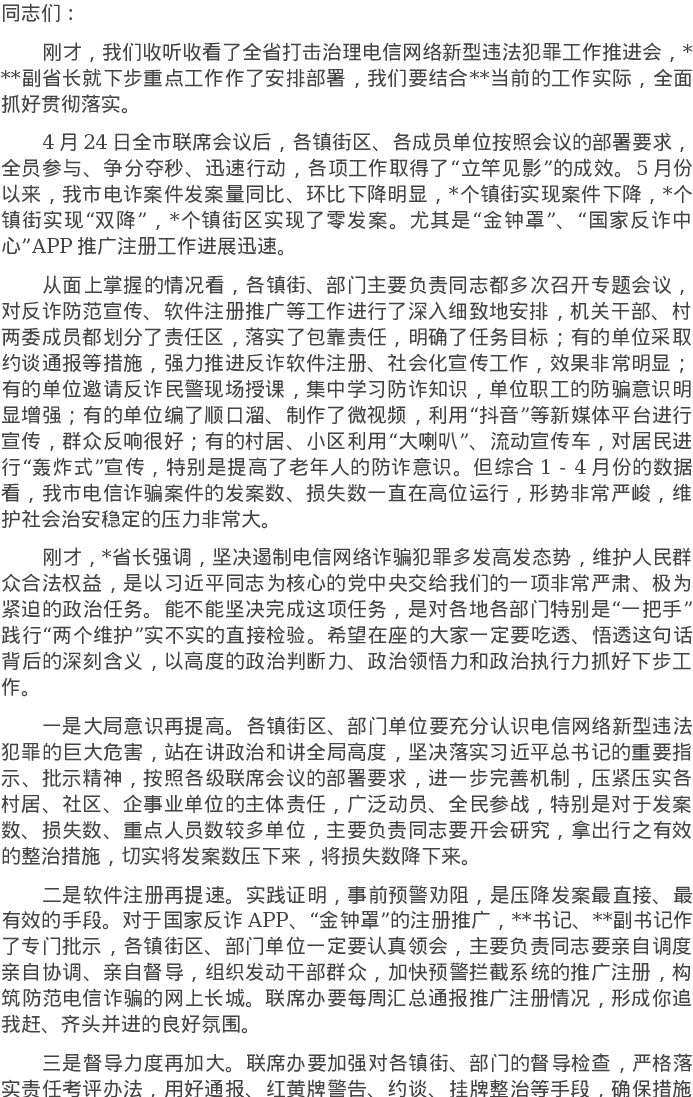 同志们：

刚才，我们收听收看了全省打击治理电信网络新型违法犯罪工作推进会，***副省长就下步重点工作作了安排部署，我们要结合**当前的工作实际，全面抓好贯彻落实。

4月24日全市联席会议后，各镇街区、各成员单位按照会议的部署要求，全员参与、争分夺秒、迅速行动，各项工作取得了“立竿见影”的成效。5月份以来，我市电诈案件发案量同比、环比下降明显，*个镇街实现案件下降，*个镇街实现“双降”，*个镇街区实现了零发案。尤其是“金钟罩”、“国家反诈中心”APP推广注册工作进展迅速。

从面上掌握的情况看，各镇街、部门主要负责同志都多次召开专题会议，对反诈防范宣传、软件注册推广等工作进行了深入细致地安排，机关干部、村两委成员都划分了责任区，落实了包靠责任，明确了任务目标；有的单位采取约谈通报等措施，强力推进反诈软件注册、社会化宣传工作，效果非常明显；有的单位邀请反诈民警现场授课，集中学习防诈知识，单位职工的防骗意识明显增强；有的单位编了顺口溜、制作了微视频，利用“抖音”等新媒体平台进行宣传，群众反响很好；有的村居、小区利用“大喇叭”、流动宣传车，对居民进行“轰炸式”宣传，特别是提高了老年人的防诈意识。但综合1-4月份的数据看，我市电信诈骗案件的发案数、损失数一直在高位运行，形势非常严峻，维护社会治安稳定的压力非常大。

刚才，*省长强调，坚决遏制电信网络诈骗犯罪多发高发态势，维护人民群众合法权益，是以习近平同志为核心的党中央交给我们的一项非常严肃、极为紧迫的政治任务。能不能坚决完成这项任务，是对各地各部门特别是“一把手”践行“两个维护”实不实的直接检验。希望在座的大家一定要吃透、悟透这句话背后的深刻含义，以高度的政治判断力、政治领悟力和政治执行力抓好下步工作。

一是大局意识再提高。各镇街区、部门单位要充分认识电信网络新型违法犯罪的巨大危害，站在讲政治和讲全局高度，坚决落实习近平总书记的重要指示、批示精神，按照各级联席会议的部署要求，进一步完善机制，压紧压实各村居、社区、企事业单位的主体责任，广泛动员、全民参战，特别是对于发案数、损失数、重点人员数较多单位，主要负责同志要开会研究，拿出行之有效的整治措施，切实将发案数压下来，将损失数降下来。

二是软件注册再提速。实践证明，事前预警劝阻，是压降发案最直接、最有效的手段。对于国家反诈APP、“金钟罩”的注册推广，**书记、**副书记作了专门批示，各镇街区、部门单位一定要认真领会，主要负责同志要亲自调度亲自协调、亲自督导，组织发动干部群众，加快预警拦截系统的推广注册，构筑防范电信诈骗的网上长城。联席办要每周汇总通报推广注册情况，形成你追我赶、齐头并进的良好氛围。

三是督导力度再加大。联席办要加强对各镇街、部门的督导检查，严格落实责任考评办法，用好通报、红黄牌警告、约谈、挂牌整治等手段，确保措施